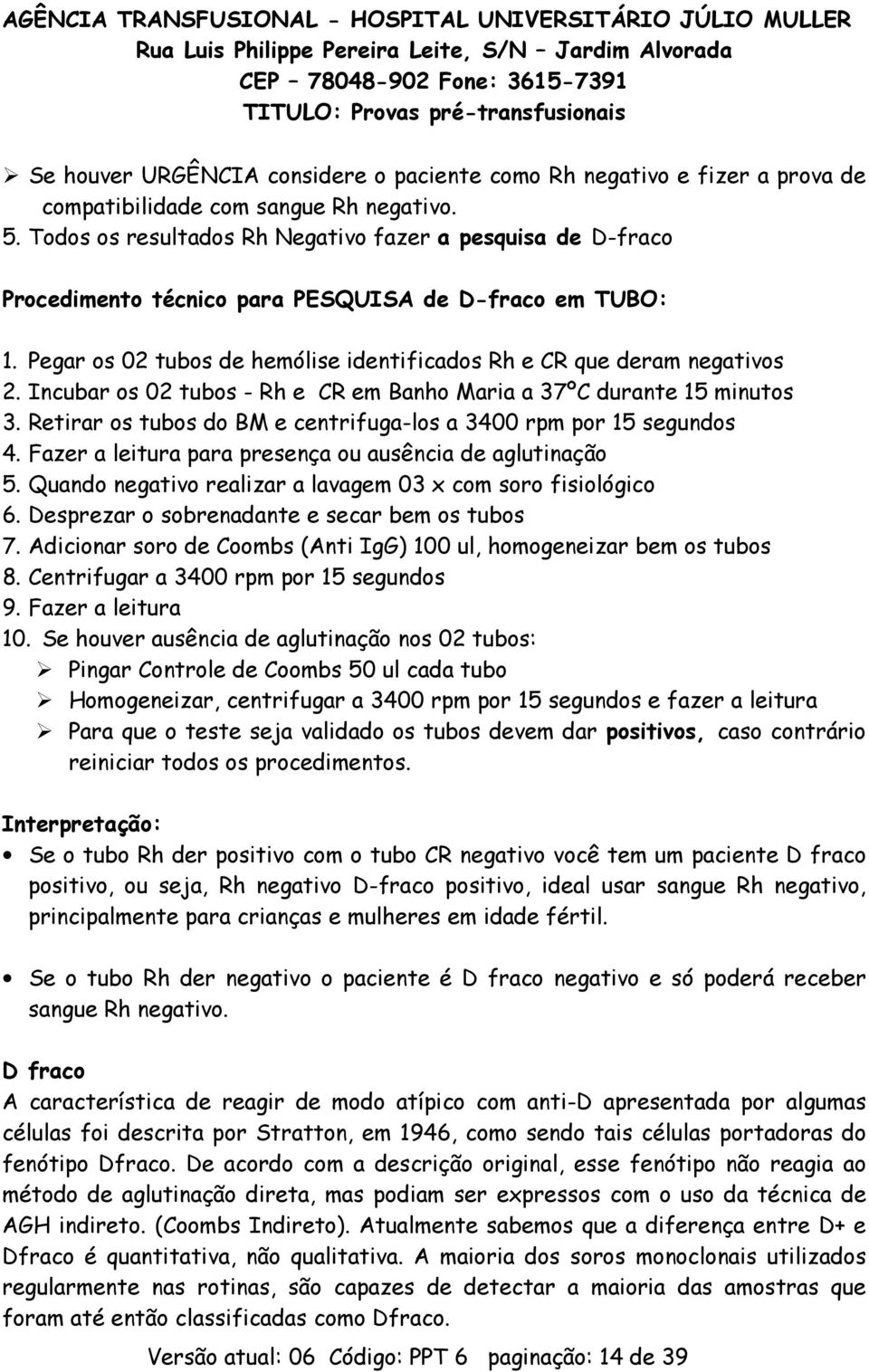 AGÊNCIA TRANSFUSIONAL - HOSPITAL UNIVERSITÁRIO JÚLIO MULLER
Rua Luis Philippe Pereira Leite, S/N – Jardim Alvorada
CEP – 78048-902 Fone: 3615-7391
TITULO: Provas pré-transfusionais

➢ Se houver URGÊNCIA considere o paciente como Rh negativo e fizer a prova de compatibilidade com sangue Rh negativo.

5. Todos os resultados Rh Negativo fazer a pesquisa de D-fraco

Procedimento técnico para PESQUISA de D-fraco em TUBO:

1. Pegar os 02 tubos de hemólise identificados Rh e CR que deram negativos
2. Incubar os 02 tubos - Rh e CR em Banho Maria a 37ºC durante 15 minutos
3. Retirar os tubos do BM e centrifuga-los a 3400 rpm por 15 segundos
4. Fazer a leitura para presença ou ausência de aglutinação
5. Quando negativo realizar a lavagem 03 x com soro fisiológico
6. Desprezar o sobrenadante e secar bem os tubos
7. Adicionar soro de Coombs (Anti IgG) 100 ul, homogeneizar bem os tubos
8. Centrifugar a 3400 rpm por 15 segundos
9. Fazer a leitura
10. Se houver ausência de aglutinação nos 02 tubos:
➢ Pingar Controle de Coombs 50 ul cada tubo
➢ Homogeneizar, centrifugar a 3400 rpm por 15 segundos e fazer a leitura
➢ Para que o teste seja validado os tubos devem dar positivos, caso contrário reiniciar todos os procedimentos.

Interpretação:
• Se o tubo Rh der positivo com o tubo CR negativo você tem um paciente D fraco positivo, ou seja, Rh negativo D-fraco positivo, ideal usar sangue Rh negativo, principalmente para crianças e mulheres em idade fértil.

• Se o tubo Rh der negativo o paciente é D fraco negativo e só poderá receber sangue Rh negativo.

D fraco
A característica de reagir de modo atípico com anti-D apresentada por algumas células foi descrita por Stratton, em 1946, como sendo tais células portadoras do fenótipo Dfraco. De acordo com a descrição original, esse fenótipo não reagia ao método de aglutinação direta, mas podiam ser expressos com o uso da técnica de AGH indireto. (Coombs Indireto). Atualmente sabemos que a diferença entre D+ e Dfraco é quantitativa, não qualitativa. A maioria dos soros monoclonais utilizados regularmente nas rotinas, são capazes de detectar a maioria das amostras que foram até então classificadas como Dfraco.

Versão atual: 06 Código: PPT 6 paginação: 14 de 39